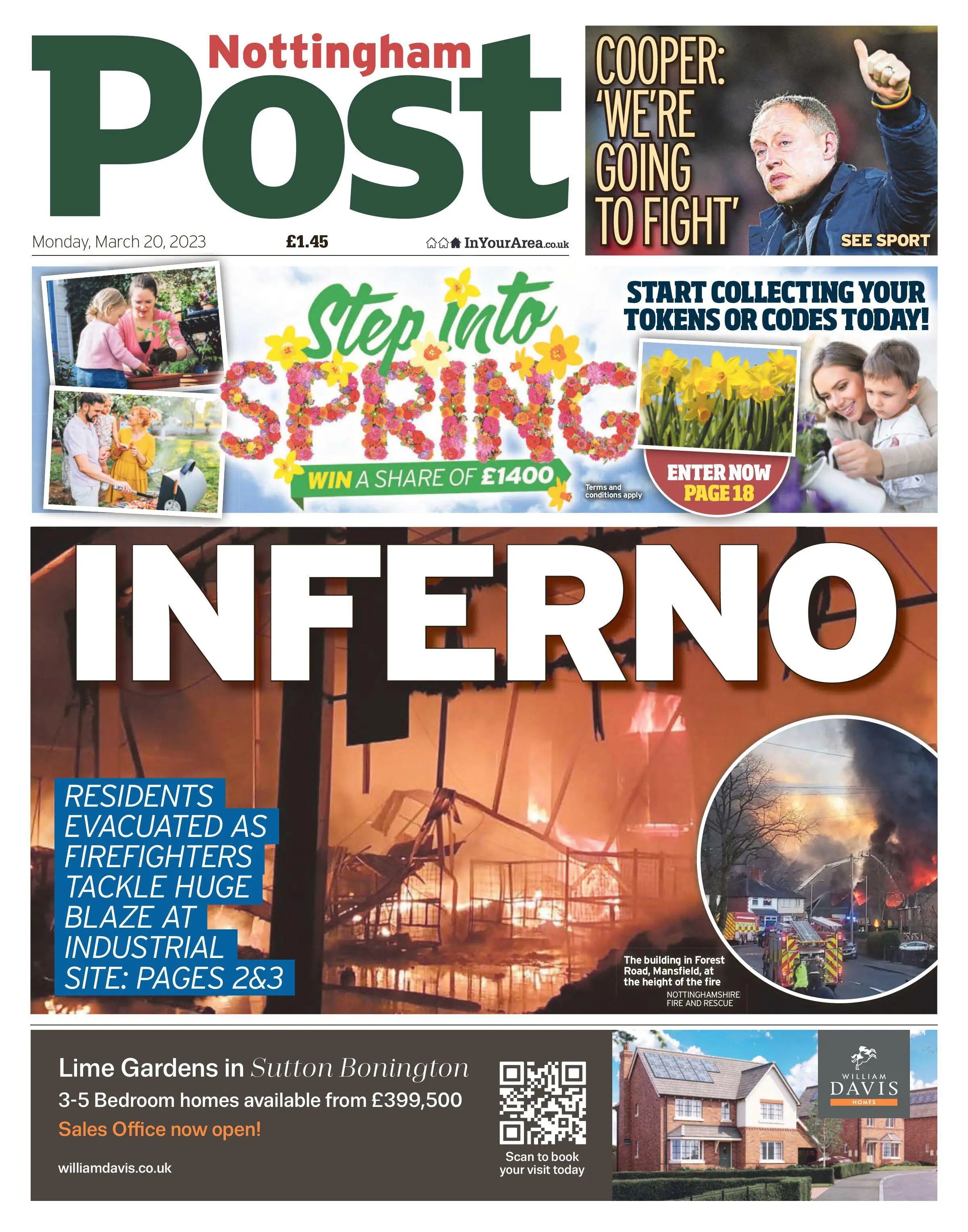 Nottingham Post

Monday, March 20, 2023

£1.45

InYourArea.co.uk

COOPER: 'WE'RE GOING TO FIGHT'

SEE SPORT

Step into SPRING

WIN A SHARE OF £1400

Terms and conditions apply

START COLLECTING YOUR TOKENS OR CODES TODAY!

ENTER NOW PAGE 18

INFERNO

RESIDENTS EVACUATED AS FIREFIGHTERS TACKLE HUGE BLAZE AT INDUSTRIAL SITE: PAGES 2&3

The building in Forest Road, Mansfield, at the height of the fire

NOTTINGHAMSHIRE FIRE AND RESCUE

Lime Gardens in Sutton Bonington

3-5 Bedroom homes available from £399,500

Sales Office now open!

williamdavis.co.uk

Scan to book your visit today

WILLIAM DAVIS HOMES